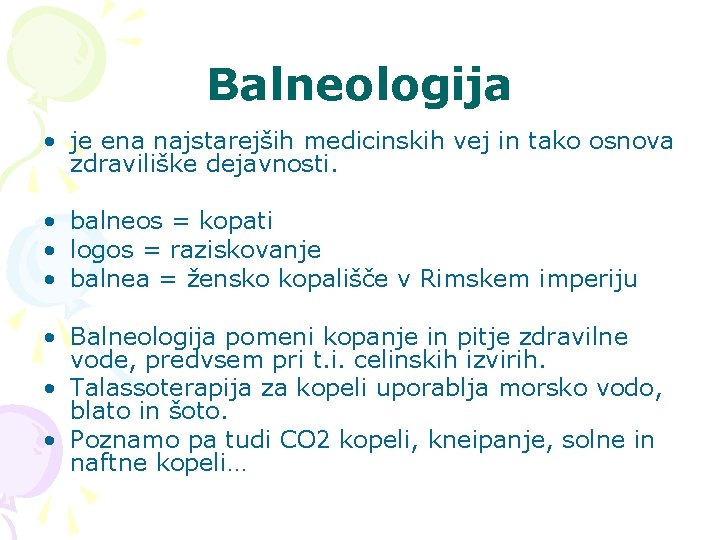 Balneologija

• je ena najstarejših medicinskih vej in tako osnova zdraviliške dejavnosti.

• balneos = kopati
• logos = raziskovanje
• balnea = žensko kopališče v Rimskem imperiju

• Balneologija pomeni kopanje in pitje zdravilne vode, predvsem pri t.i. celinskih izvirih.
• Talassoterapija za kopeli uporablja morsko vodo, blato in šoto.
• Poznamo pa tudi CO2 kopeli, kneipanje, solne in naftne kopeli…